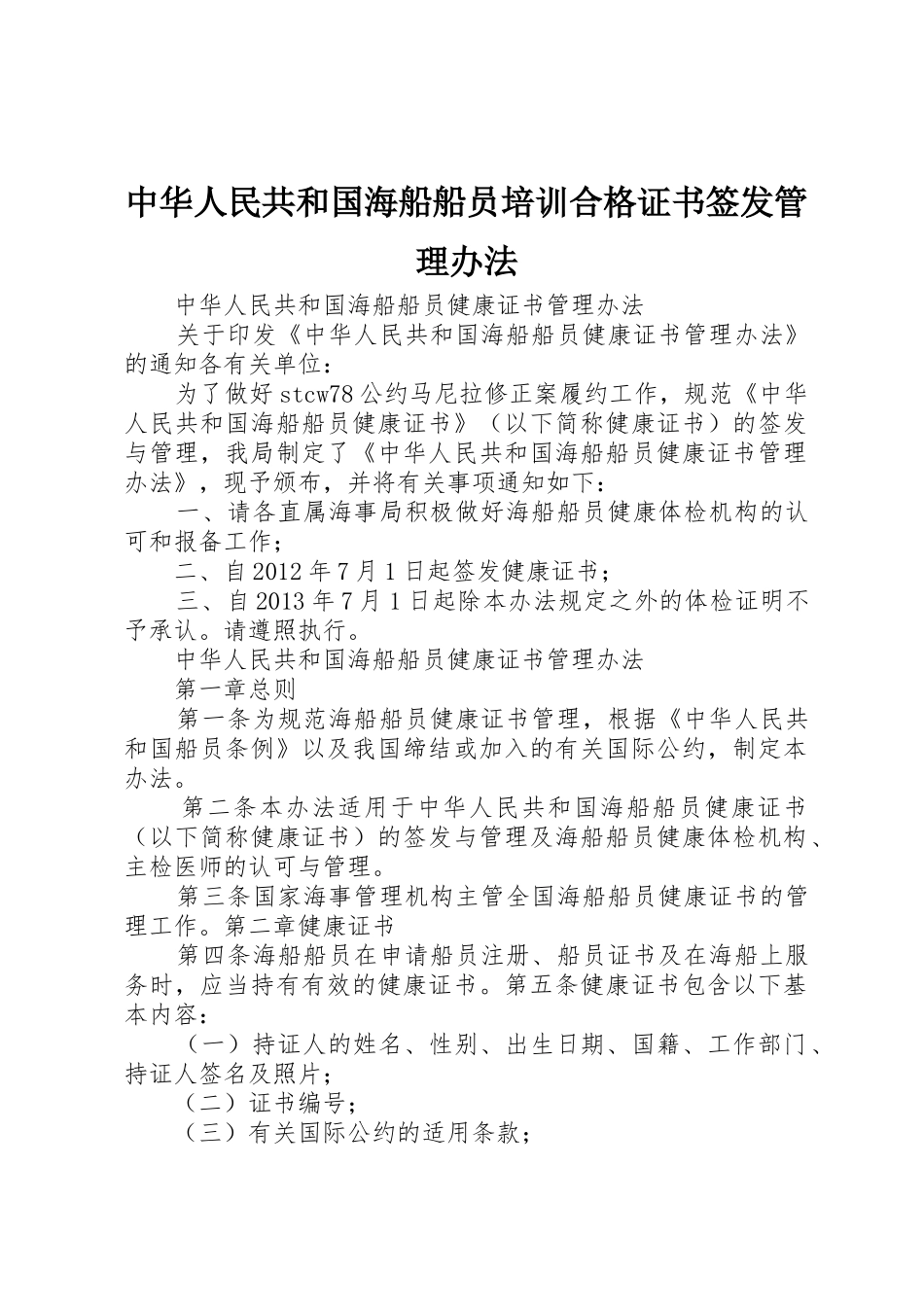 中华人民共和国海船船员培训合格证书签发管理办法

中华人民共和国海船船员健康证书管理办法

关于印发《中华人民共和国海船船员健康证书管理办法》的通知各有关单位：

为了做好stcw78公约马尼拉修正案履约工作，规范《中华人民共和国海船船员健康证书》（以下简称健康证书）的签发与管理，我局制定了《中华人民共和国海船船员健康证书管理办法》，现予颁布，并将有关事项通知如下：

一、请各直属海事局积极做好海船船员健康体检机构的认可和报备工作；

二、自2012年7月1日起签发健康证书；

三、自2013年7月1日起除本办法规定之外的体检证明不予承认。请遵照执行。

中华人民共和国海船船员健康证书管理办法

第一章总则

第一条为规范海船船员健康证书管理，根据《中华人民共和国船员条例》以及我国缔结或加入的有关国际公约，制定本办法。

第二条本办法适用于中华人民共和国海船船员健康证书（以下简称健康证书）的签发与管理及海船船员健康体检机构、主检医师的认可与管理。

第三条国家海事管理机构主管全国海船船员健康证书的管理工作。第二章健康证书

第四条海船船员在申请船员注册、船员证书及在海船上服务时，应当持有有效的健康证书。第五条健康证书包含以下基本内容：

（一）持证人的姓名、性别、出生日期、国籍、工作部门、持证人签名及照片；

（二）证书编号；

（三）有关国际公约的适用条款；